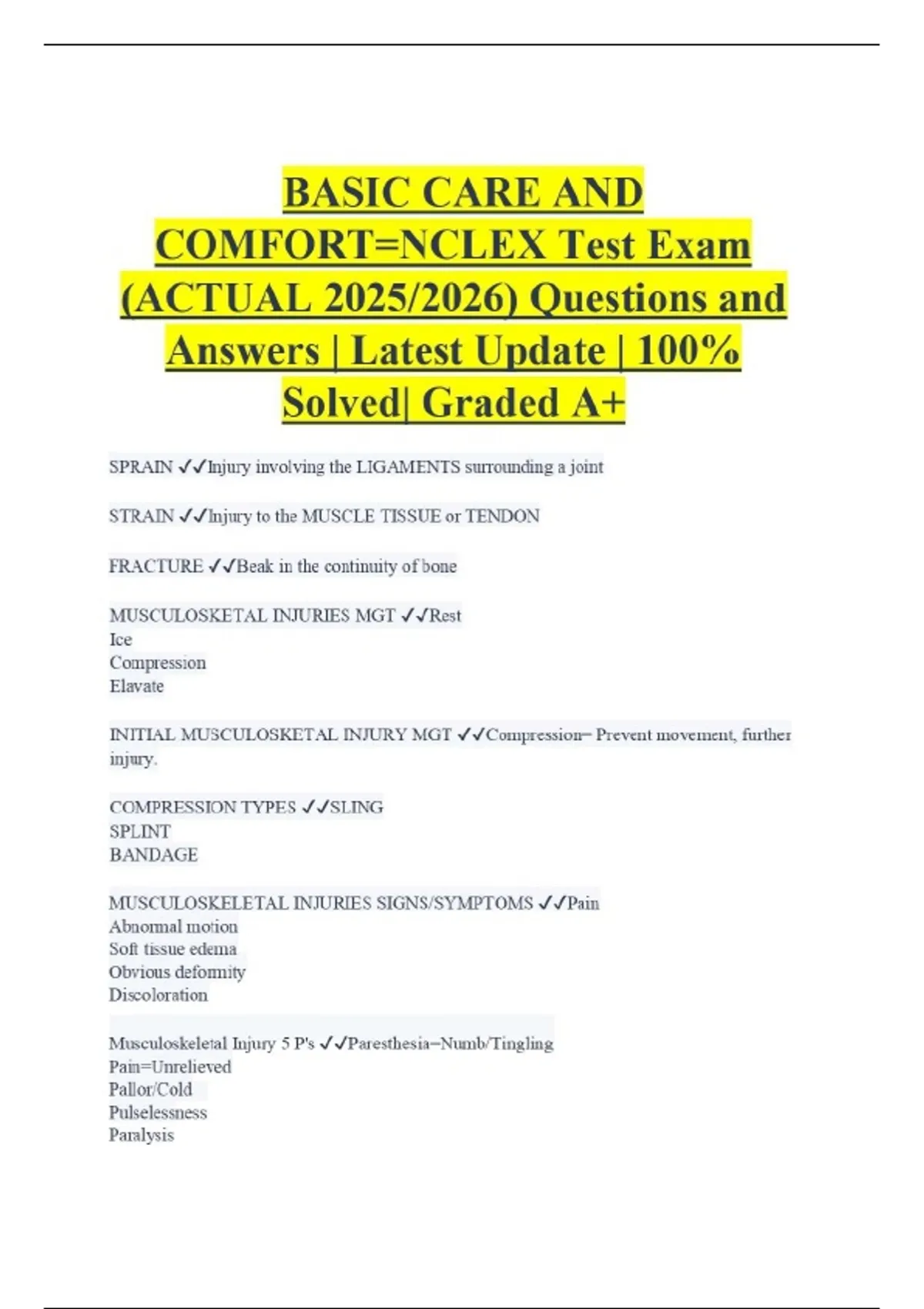 BASIC CARE AND COMFORT=NCLEX Test Exam (ACTUAL 2025/2026) Questions and Answers | Latest Update | 100% Solved| Graded A+

SPRAIN ✓✓Injury involving the LIGAMENTS surrounding a joint

STRAIN ✓✓Injury to the MUSCLE TISSUE or TENDON

FRACTURE ✓✓Beak in the continuity of bone

MUSCULOSKETAL INJURIES MGT ✓✓Rest
Ice
Compression
Elavate

INITIAL MUSCULOSKETAL INJURY MGT ✓✓Compression= Prevent movement, further injury.

COMPRESSION TYPES ✓✓SLING
SPLINT
BANDAGE

MUSCULOSKELETAL INJURIES SIGNS/SYMPTOMS ✓✓Pain
Abnormal motion
Soft tissue edema
Obvious deformity
Discoloration

Musculoskeletal Injury 5 P's ✓✓Paresthesia=Numb/Tingling
Pain=Unrelieved
Pallor/Cold
Pulselessness
Paralysis